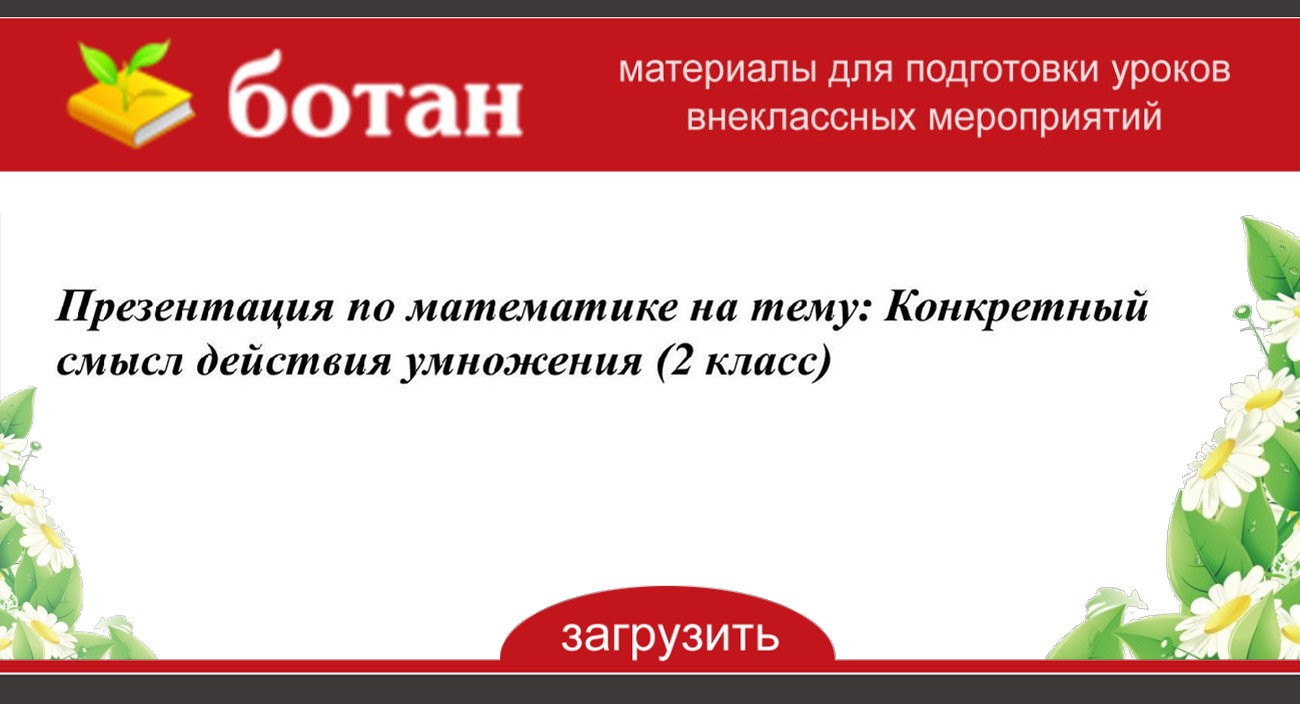 ботан

материалы для подготовки уроков внеклассных мероприятий

Презентация по математике на тему: Конкретный смысл действия умножения (2 класс)

загрузить